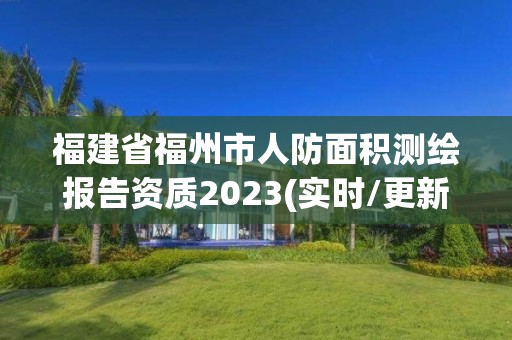 福建省福州市人防面积测绘报告资质2023(实时/更新